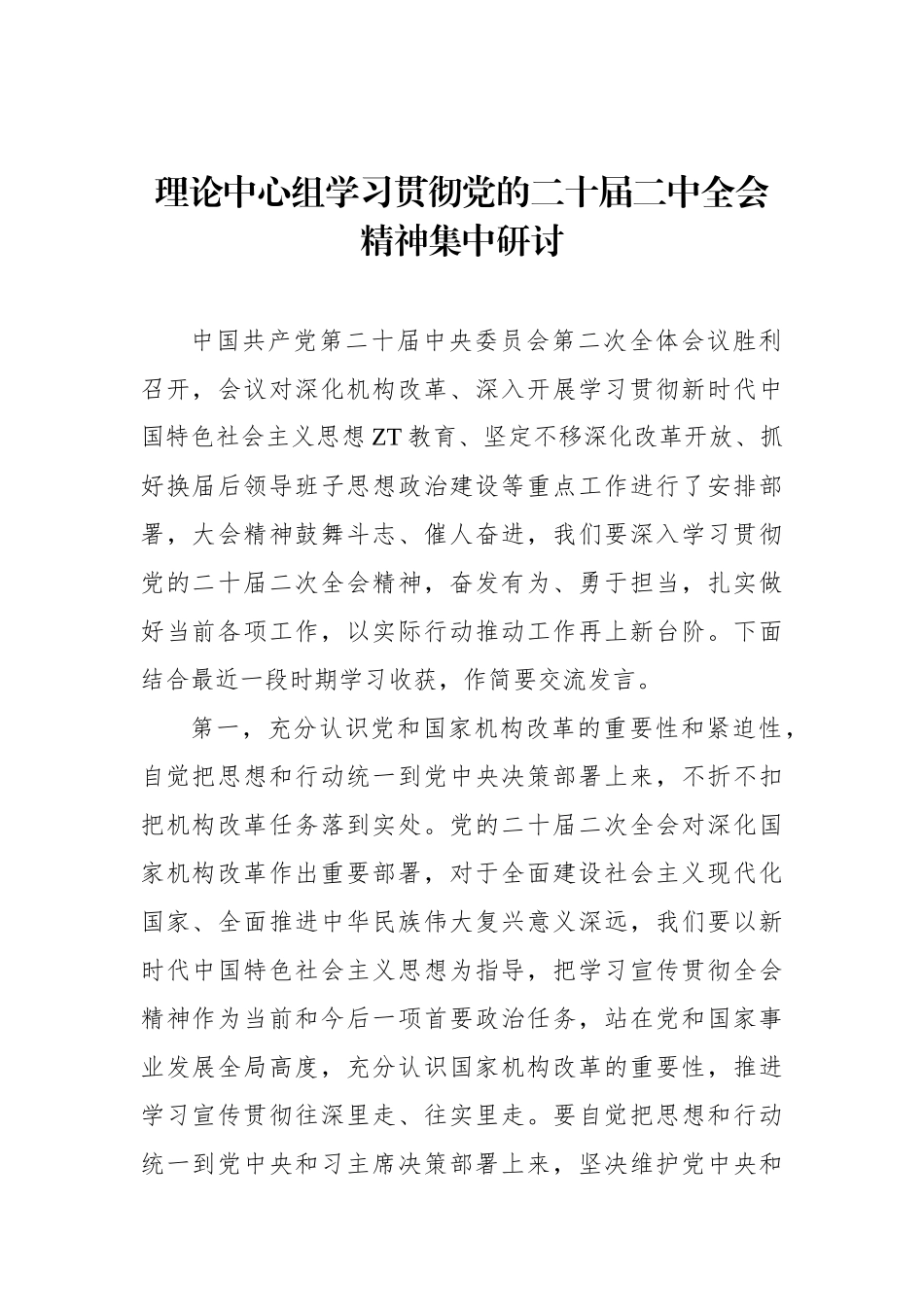 理论中心组学习贯彻党的二十届二中全会精神集中研讨

中国共产党第二十届中央委员会第二次全体会议胜利召开，会议对深化机构改革、深入开展学习贯彻新时代中国特色社会主义思想ZT教育、坚定不移深化改革开放、抓好换届后领导班子思想政治建设等重点工作进行了安排部署，大会精神鼓舞斗志、催人奋进，我们要深入学习贯彻党的二十届二次全会精神，奋发有为、勇于担当，扎实做好当前各项工作，以实际行动推动工作再上新台阶。下面结合最近一段时期学习收获，作简要交流发言。

第一，充分认识党和国家机构改革的重要性和紧迫性，自觉把思想和行动统一到党中央决策部署上来，不折不扣把机构改革任务落到实处。党的二十届二次全会对深化国家机构改革作出重要部署，对于全面建设社会主义现代化国家、全面推进中华民族伟大复兴意义深远，我们要以新时代中国特色社会主义思想为指导，把学习宣传贯彻全会精神作为当前和今后一项首要政治任务，站在党和国家事业发展全局高度，充分认识国家机构改革的重要性，推进学习宣传贯彻往深里走、往实里走。要自觉把思想和行动统一到党中央和习主席决策部署上来，坚决维护党中央和